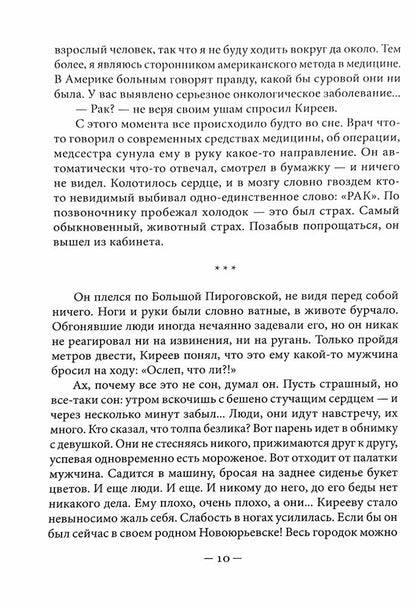 взрослый человек, так что я не буду ходить вокруг да около. Тем более, я являюсь сторонником американского метода в медицине. В Америке больным говорят правду, какой бы суровой они ни была. У вас выявлено серьезное онкологическое заболевание...

— Рак? — не веря своим ушам спросил Киреев.

С этого момента все происходило будто во сне. Врач что-то говорил о современных средствах медицины, об операции, медсестра сунула ему в руку какое-то направление. Он автоматически что-то отвечал, смотрел в бумажку — и ничего не видел. Колотилось сердце, и в мозгу словно гвоздем кто-то невидимый выбивал одно-единственное слово: «РАК». По позвоночнику пробежал холодок — это был страх. Самый обыкновенный, животный страх. Позабыв попрощаться, он вышел из кабинета.

* * *

Он плелся по Большой Пироговской, не видя перед собой ничего. Ноги и руки были словно ватные, в животе бурчало. Обгонявшие люди иногда нечаянно задевали его, но он никак не реагировал ни на извинения, ни на ругань. Только пройдя метров двести, Киреев понял, что это ему какой-то мужчина бросил на ходу: «Ослеп, что ли?!»

Ах, почему все это не сон, думал он. Пусть страшный, но все-таки сон: утром вскочишь с бешено стучащим сердцем — и через несколько минут забыл... Люди, они идут навстречу, их много. Кто сказал, что толпа безлика? Вот парень идет в обнимку с девушкой. Они не стесняясь никого, прижимаются друг к другу, успевая одновременно есть мороженое. Вот отходит от палатки мужчина. Садится в машину, бросая на заднее сиденье букет цветов. И еще люди. И еще. И никому до него, до его беды нет никакого дела. Ему плохо, очень плохо, а они... Кирееву стало невыносимо жаль себя. Слабость в ногах усилилась. Если бы он был сейчас в своем родном Новоюрьевске! Весь городок можно

— 10 —